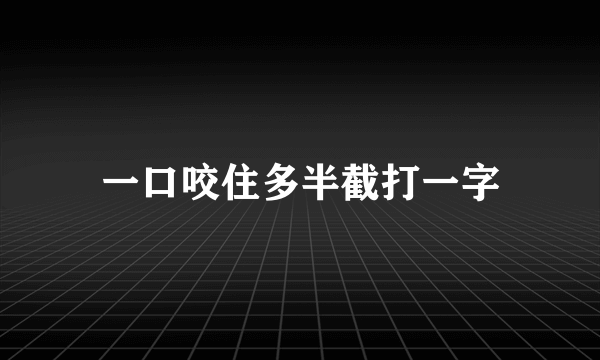 一口咬住多半截打一字